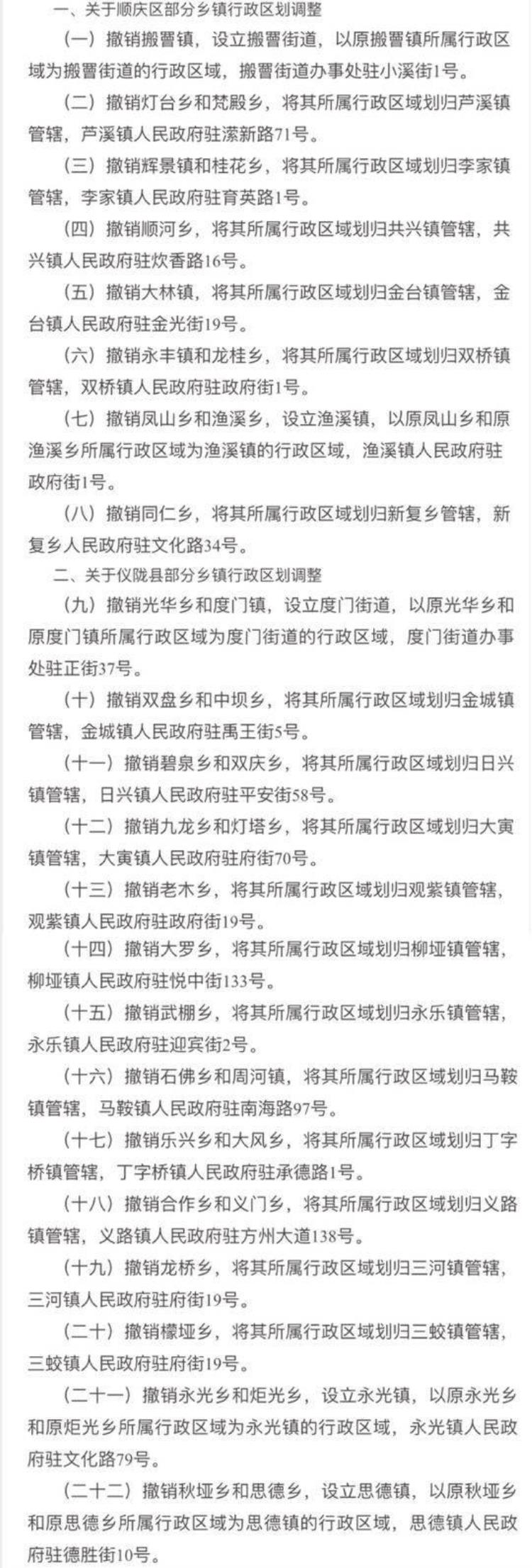 一、关于顺庆区部分乡镇行政区划调整

（一）撤销搬罾镇，设立搬罾街道，以原搬罾镇所属行政区域为搬罾街道的行政区域，搬罾街道办事处驻小溪街1号。

（二）撤销灯台乡和梵殿乡，将其所属行政区域划归芦溪镇管辖，芦溪镇人民政府驻潆新路71号。

（三）撤销辉景镇和桂花乡，将其所属行政区域划归李家镇管辖，李家镇人民政府驻育英路1号。

（四）撤销顺河乡，将其所属行政区域划归共兴镇管辖，共兴镇人民政府驻炊香路16号。

（五）撤销大林镇，将其所属行政区域划归金台镇管辖，金台镇人民政府驻金光街19号。

（六）撤销永丰镇和龙桂乡，将其所属行政区域划归双桥镇管辖，双桥镇人民政府驻政府街1号。

（七）撤销凤山乡和渔溪乡，设立渔溪镇，以原凤山乡和原渔溪乡所属行政区域为渔溪镇的行政区域，渔溪镇人民政府驻政府街1号。

（八）撤销同仁乡，将其所属行政区域划归新复乡管辖，新复乡人民政府驻文化路34号。

二、关于仪陇县部分乡镇行政区划调整

（九）撤销光华乡和度门镇，设立度门街道，以原光华乡和原度门镇所属行政区域为度门街道的行政区域，度门街道办事处驻正街37号。

（十）撤销双盘乡和中坝乡，将其所属行政区域划归金城镇管辖，金城镇人民政府驻禹王街5号。

（十一）撤销碧泉乡和双庆乡，将其所属行政区域划归日兴镇管辖，日兴镇人民政府驻平安街58号。

（十二）撤销九龙乡和灯塔乡，将其所属行政区域划归大寅镇管辖，大寅镇人民政府驻府街70号。

（十三）撤销老木乡，将其所属行政区域划归观紫镇管辖，观紫镇人民政府驻政府街19号。

（十四）撤销大罗乡，将其所属行政区域划归柳垭镇管辖，柳垭镇人民政府驻悦中街133号。

（十五）撤销武棚乡，将其所属行政区域划归永乐镇管辖，永乐镇人民政府驻迎宾街2号。

（十六）撤销石佛乡和周河镇，将其所属行政区域划归马鞍镇管辖，马鞍镇人民政府驻南海路97号。

（十七）撤销乐兴乡和大风乡，将其所属行政区域划归丁字桥镇管辖，丁字桥镇人民政府驻承德路1号。

（十八）撤销合作乡和义门乡，将其所属行政区域划归义路镇管辖，义路镇人民政府驻方州大道138号。

（十九）撤销龙桥乡，将其所属行政区域划归三河镇管辖，三河镇人民政府驻府街19号。

（二十）撤销檬垭乡，将其所属行政区域划归三蛟镇管辖，三蛟镇人民政府驻府街19号。

（二十一）撤销永光乡和炬光乡，设立永光镇，以原永光乡和原炬光乡所属行政区域为永光镇的行政区域，永光镇人民政府驻文化路79号。

（二十二）撤销秋垭乡和思德乡，设立思德镇，以原秋垭乡和原思德乡所属行政区域为思德镇的行政区域，思德镇人民政府驻德胜街10号。